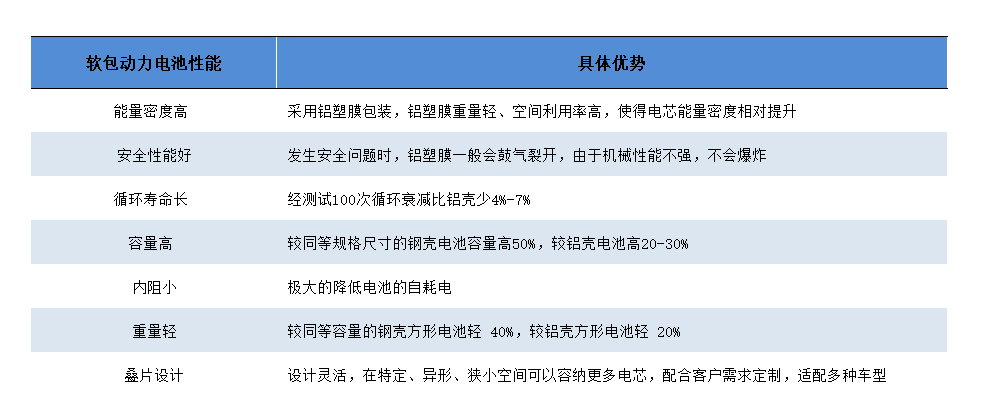 | 软包动力电池性能 | 具体优势 |
|---|---|
| 能量密度高 | 采用铝塑膜包装，铝塑膜重量轻、空间利用率高，使得电芯能量密度相对提升 |
| 安全性能好 | 发生安全问题时，铝塑膜一般会鼓气裂开，由于机械性能不强，不会爆炸 |
| 循环寿命长 | 经测试100次循环衰减比铝壳少4%-7% |
| 容量高 | 较同等规格尺寸的钢壳电池容量高50%，较铝壳电池高20-30% |
| 内阻小 | 极大的降低电池的自耗电 |
| 重量轻 | 较同等容量的钢壳方形电池轻 40%，较铝壳方形电池轻 20% |
| 叠片设计 | 设计灵活，在特定、异形、狭小空间可以容纳更多电芯，配合客户需求定制，适配多种车型 |